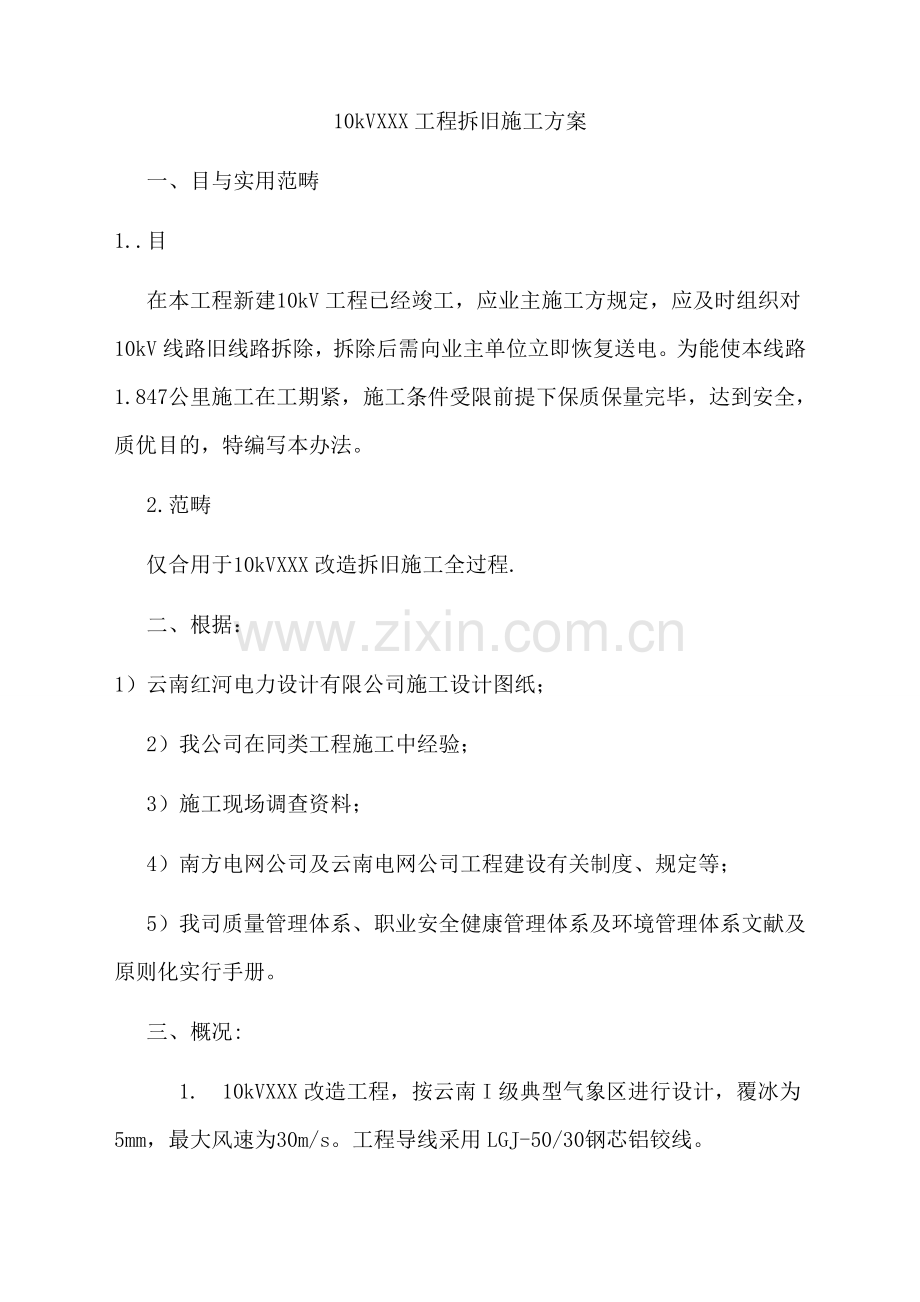 10kVXXX工程拆旧施工方案

一、目与实用范畴

1..目

在本工程新建10kV工程已经竣工，应业主施工方规定，应及时组织对10kV线路旧线路拆除，拆除后需向业主单位立即恢复送电。为能使本线路1.847公里施工在工期紧，施工条件受限前提下保质保量完毕，达到安全，质优目的，特编写本办法。

2.范畴

仅合用于10kVXXX改造拆旧施工全过程.

二、根据：

1）云南红河电力设计有限公司施工设计图纸；

2）我公司在同类工程施工中经验；

3）施工现场调查资料；

4）南方电网公司及云南电网公司工程建设有关制度、规定等；

5）我司质量管理体系、职业安全健康管理体系及环境管理体系文献及原则化实行手册。

三、概况：

1. 10kVXXX改造工程，按云南Ⅰ级典型气象区进行设计，覆冰为5mm，最大风速为30m/s。工程导线采用LGJ-50/30钢芯铝铰线。

www.zixin.com.cn